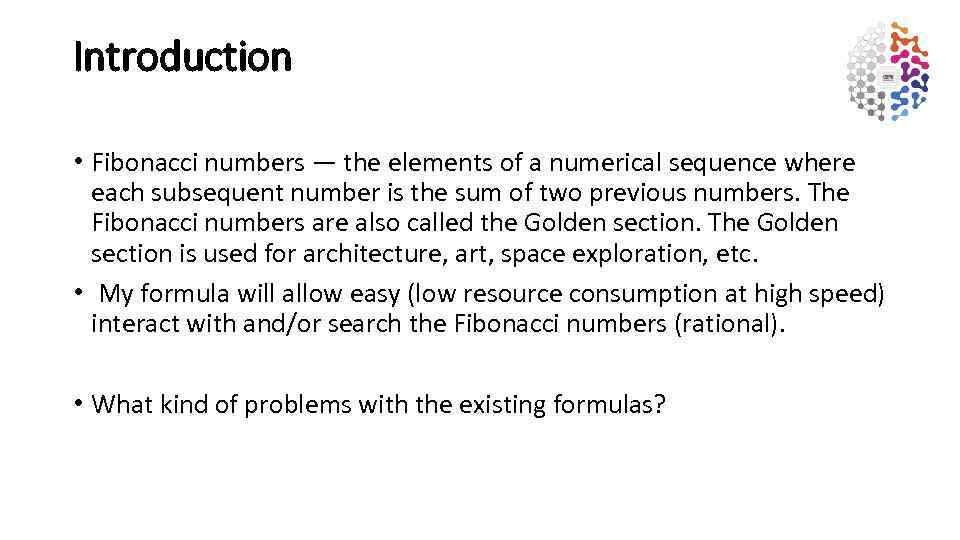 Introduction

• Fibonacci numbers — the elements of a numerical sequence where each subsequent number is the sum of two previous numbers. The Fibonacci numbers are also called the Golden section. The Golden section is used for architecture, art, space exploration, etc.

• My formula will allow easy (low resource consumption at high speed) interact with and/or search the Fibonacci numbers (rational).

• What kind of problems with the existing formulas?